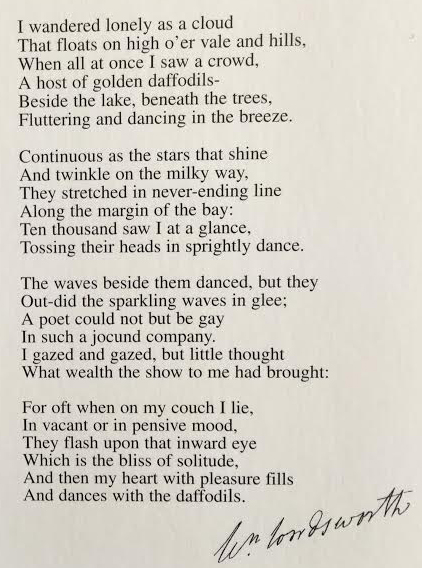 I wandered lonely as a cloud
That floats on high o'er vale and hills,
When all at once I saw a crowd,
A host of golden daffodils-
Beside the lake, beneath the trees,
Fluttering and dancing in the breeze.

Continuous as the stars that shine
And twinkle on the milky way,
They stretched in never-ending line
Along the margin of the bay:
Ten thousand saw I at a glance,
Tossing their heads in sprightly dance.

The waves beside them danced, but they
Out-did the sparkling waves in glee;
A poet could not but be gay
In such a jocund company.
I gazed and gazed, but little thought
What wealth the show to me had brought:

For oft when on my couch I lie,
In vacant or in pensive mood,
They flash upon that inward eye
Which is the bliss of solitude,
And then my heart with pleasure fills
And dances with the daffodils.

Wm Wordsworth